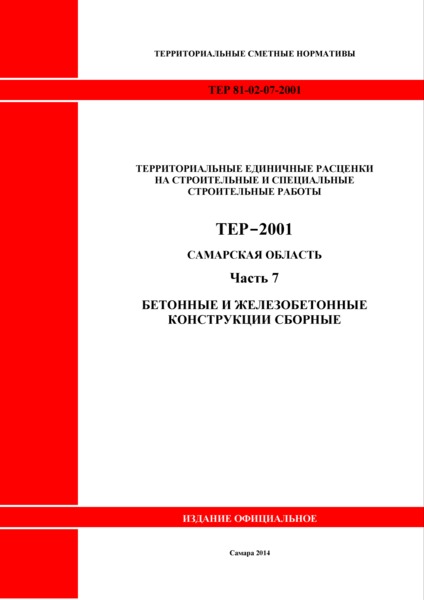 ТЕРРИТОРИАЛЬНЫЕ СМЕТНЫЕ НОРМАТИВЫ

ТЕР 81-02-07-2001

ТЕРРИТОРИАЛЬНЫЕ ЕДИНИЧНЫЕ РАСЦЕНКИ НА СТРОИТЕЛЬНЫЕ И СПЕЦИАЛЬНЫЕ СТРОИТЕЛЬНЫЕ РАБОТЫ

ТЕР–2001

САМАРСКАЯ ОБЛАСТЬ

Часть 7

БЕТОННЫЕ И ЖЕЛЕЗОБЕТОННЫЕ КОНСТРУКЦИИ СБОРНЫЕ

ИЗДАНИЕ ОФИЦИАЛЬНОЕ

Самара 2014